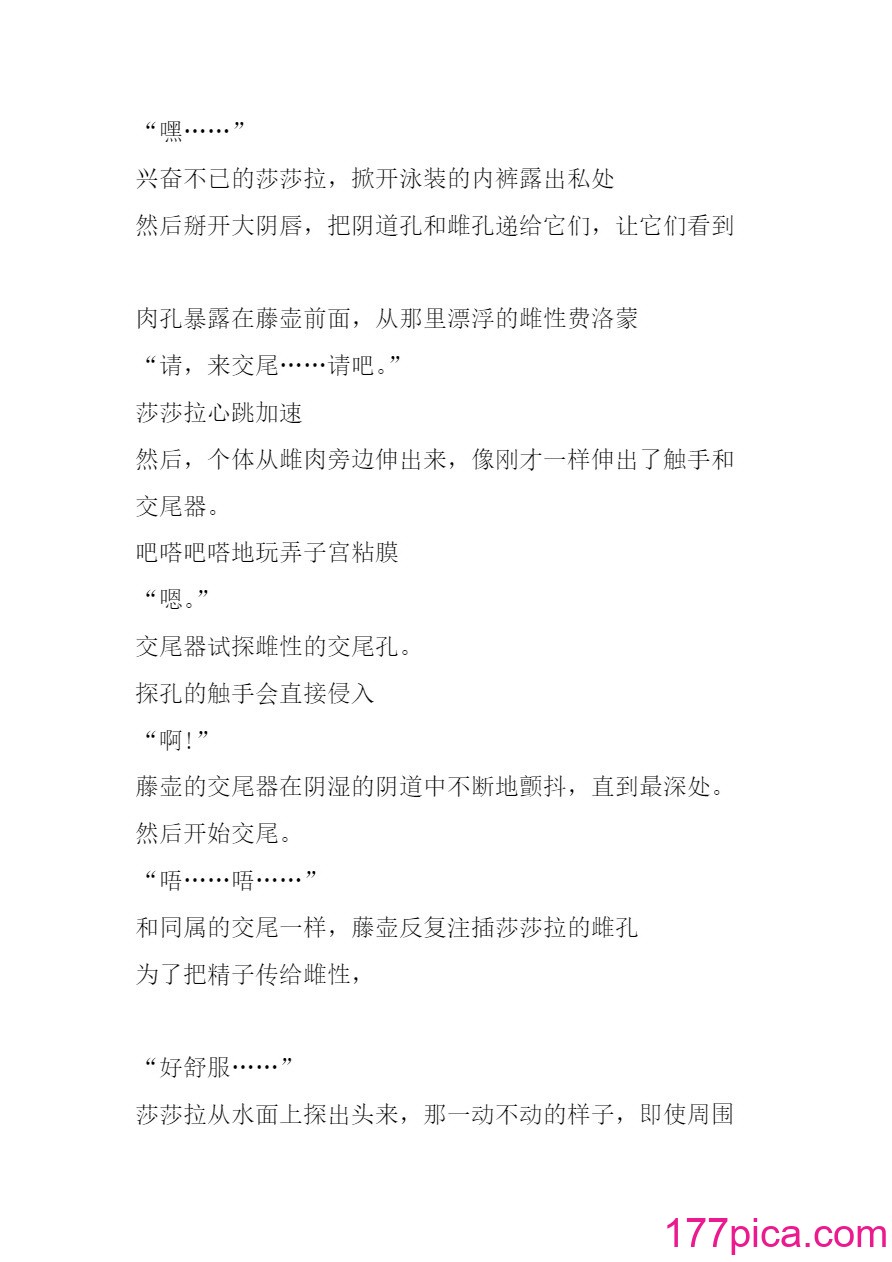 “嘿……”
兴奋不已的莎莎拉，掀开泳装的内裤露出私处
然后掰开大阴唇，把阴道孔和雌孔递给它们，让它们看到

肉孔暴露在藤壶前面，从那里漂浮的雌性费洛蒙
“请，来交尾……请吧。”
莎莎拉心跳加速
然后，个体从雌肉旁边伸出来，像刚才一样伸出了触手和交尾器。
吧嗒吧嗒地玩弄子宫粘膜
“嗯。”
交尾器试探雌性的交尾孔。
探孔的触手会直接侵入
“啊!”
藤壶的交尾器在阴湿的阴道中不断地颤抖，直到最深处。
然后开始交尾。
“唔……唔……”
和同属的交尾一样，藤壶反复注插莎莎拉的雌孔
为了把精子传给雌性，

“好舒服……”
莎莎拉从水面上探出头来，那一动不动的样子，即使周围

177pica.com